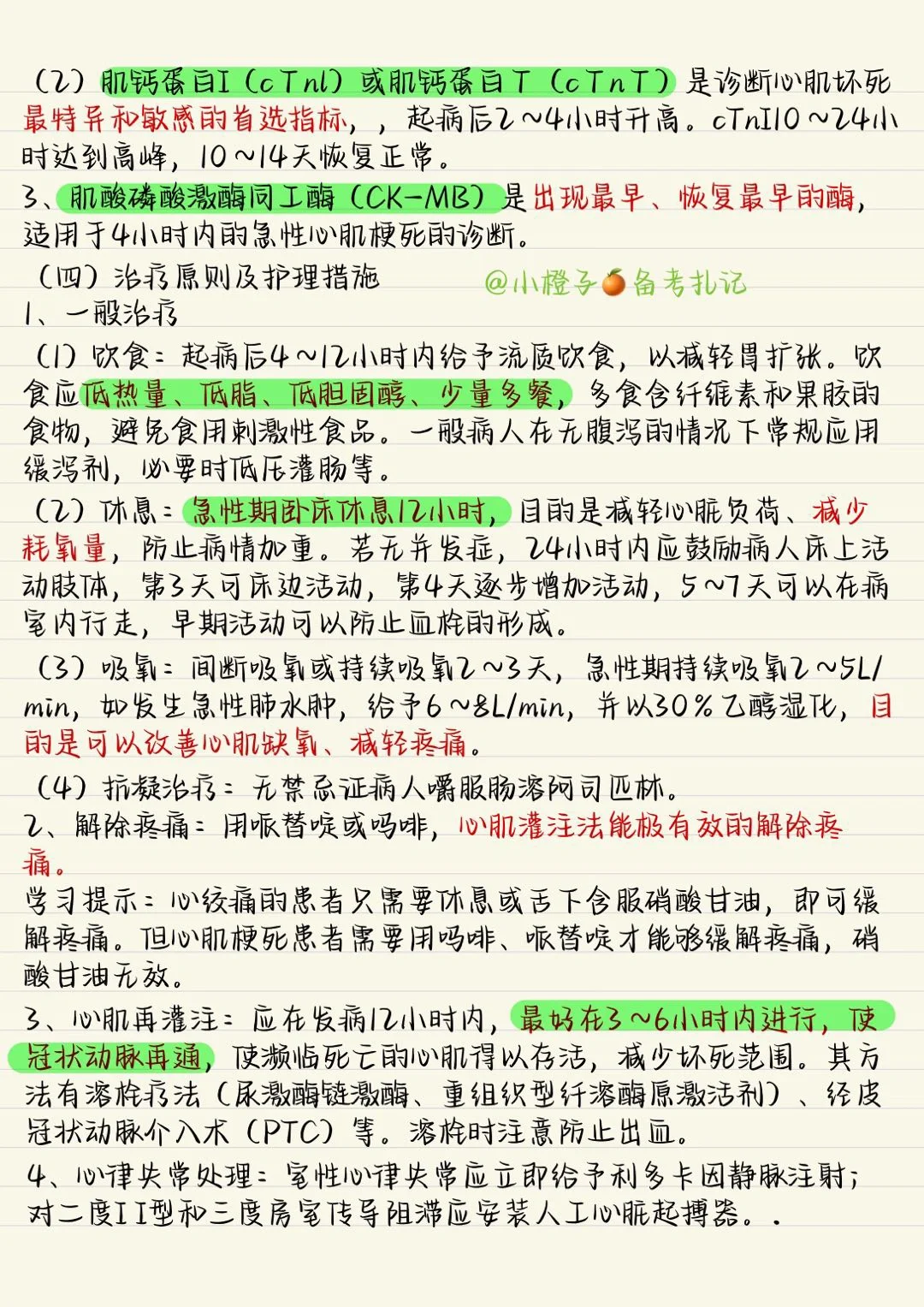 （2）肌钙蛋白I（cTnl）或肌钙蛋白T（cTnT）是诊断心肌坏死最特异和敏感的首选指标，，起病后2～4小时升高。cTnI10～24小时达到高峰，10～14天恢复正常。

3、肌酸磷酸激酶同工酶（CK-MB）是出现最早、恢复最早的酶，适用于4小时内的急性心肌梗死的诊断。

（四）治疗原则及护理措施 @小橙子🍊备考札记

1、一般治疗

（1）饮食：起病后4～12小时内给予流质饮食，以减轻胃扩张。饮食应低热量、低脂、低胆固醇、少量多餐，多食含纤维素和果胶的食物，避免食用刺激性食品。一般病人在无腹泻的情况下常规应用缓泻剂，必要时低压灌肠等。

（2）休息：急性期卧床休息12小时，目的是减轻心脏负荷、减少耗氧量，防止病情加重。若无并发症，24小时内应鼓励病人床上活动肢体，第3天可床边活动，第4天逐步增加活动，5～7天可以在病室内行走，早期活动可以防止血栓的形成。

（3）吸氧：间断吸氧或持续吸氧2～3天，急性期持续吸氧2～5L/min，如发生急性肺水肿，给予6～8L/min，并以30%乙醇湿化，目的是可以改善心肌缺氧、减轻疼痛。

（4）抗凝治疗：无禁忌证病人嚼服肠溶阿司匹林。

2、解除疼痛：用哌替啶或吗啡，心肌灌注法能极有效的解除疼痛。

学习提示：心绞痛的患者只需要休息或舌下含服硝酸甘油，即可缓解疼痛。但心肌梗死患者需要用吗啡、哌替啶才能够缓解疼痛，硝酸甘油无效。

3、心肌再灌注：应在发病12小时内，最好在3～6小时内进行，使冠状动脉再通，使濒临死亡的心肌得以存活，减少坏死范围。其方法有溶栓疗法（尿激酶链激酶、重组织型纤溶酶原激活剂）、经皮冠状动脉介入术（PTC）等。溶栓时注意防止出血。

4、心律失常处理：室性心律失常应立即给予利多卡因静脉注射；对二度II型和三度房室传导阻滞应安装人工心脏起搏器。.